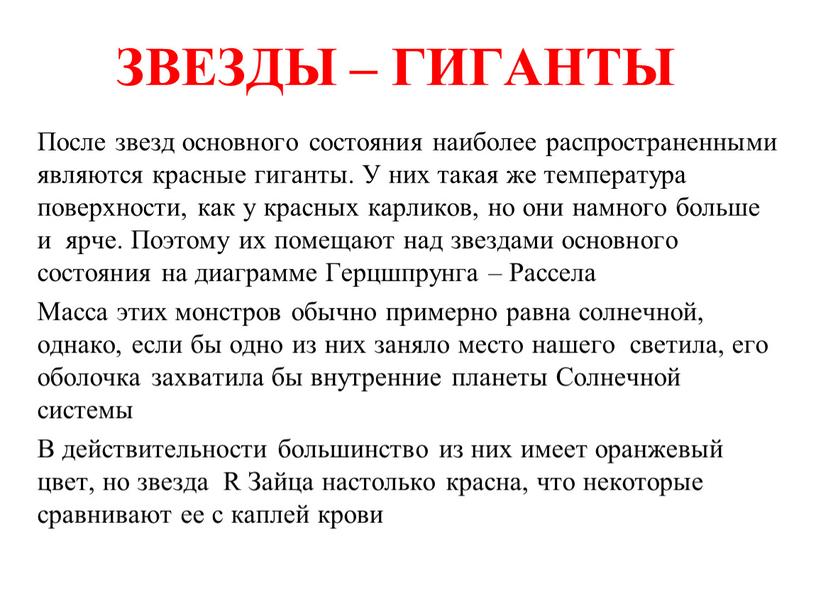 ЗВЕЗДЫ – ГИГАНТЫ

После звезд основного состояния наиболее распространенными являются красные гиганты. У них такая же температура поверхности, как у красных карликов, но они намного больше и ярче. Поэтому их помещают над звездами основного состояния на диаграмме Герцшпрунга – Рассела

Масса этих монстров обычно примерно равна солнечной, однако, если бы одно из них заняло место нашего светила, его оболочка захватила бы внутренние планеты Солнечной системы

В действительности большинство из них имеет оранжевый цвет, но звезда R Зайца настолько красна, что некоторые сравнивают ее с каплей крови